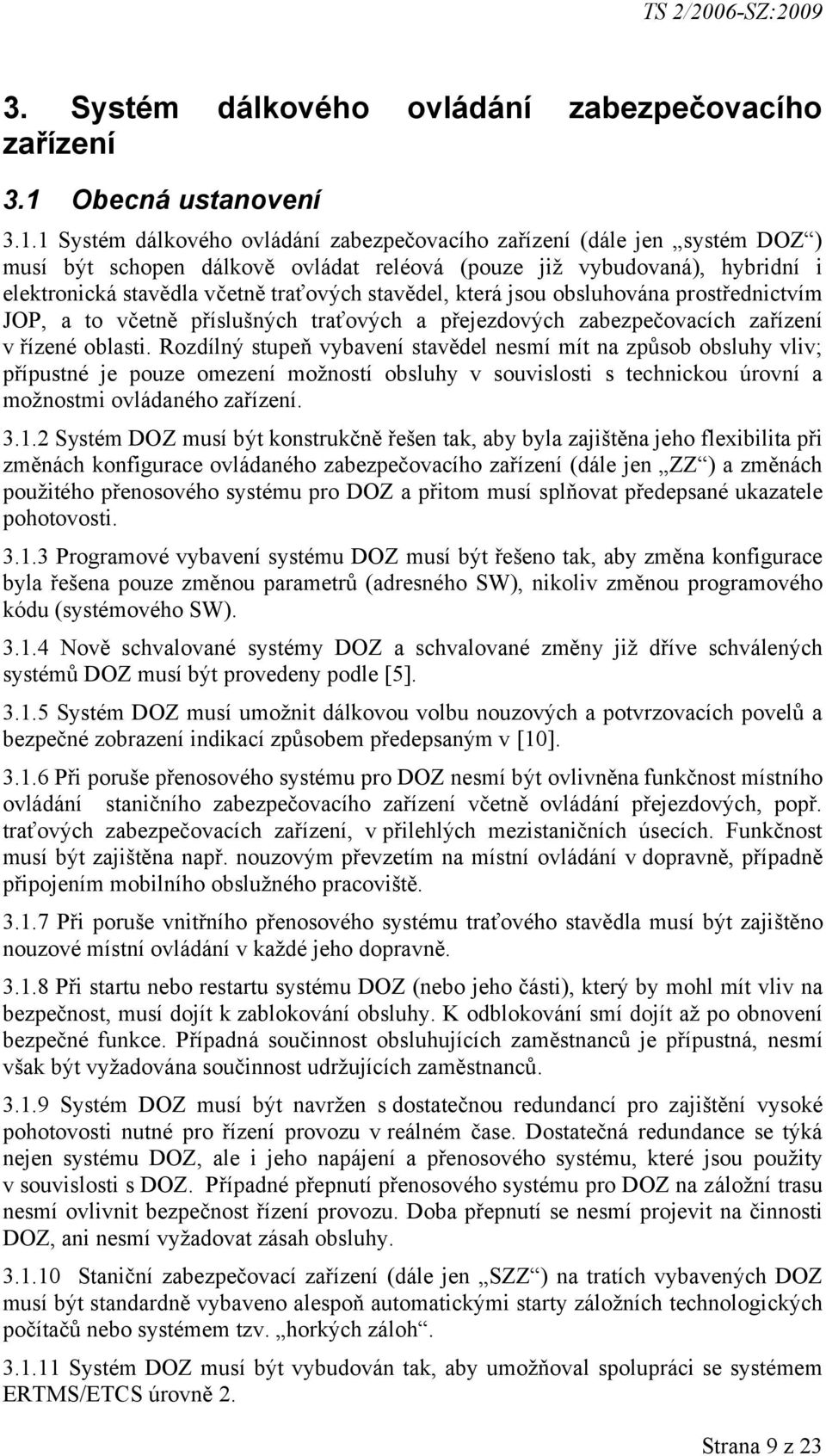 TS 2/2006-SZ:2009

3. Systém dálkového ovládání zabezpečovacího zařízení

3.1 Obecná ustanovení

3.1.1 Systém dálkového ovládání zabezpečovacího zařízení (dále jen „systém DOZ“) musí být schopen dálkově ovládat reléová (pouze již vybudovaná), hybridní i elektronická stavědla včetně traťových stavědel, která jsou obsluhována prostřednictvím JOP, a to včetně příslušných traťových a přejezdových zabezpečovacích zařízení v řízené oblasti. Rozdílný stupeň vybavení stavědel nesmí mít na způsob obsluhy vliv; přípustné je pouze omezení možností obsluhy v souvislosti s technickou úrovní a možnostmi ovládaného zařízení.

3.1.2 Systém DOZ musí být konstrukčně řešen tak, aby byla zajištěna jeho flexibilita při změnách konfigurace ovládaného zabezpečovacího zařízení (dále jen „ZZ“) a změnách použitého přenosového systému pro DOZ a přitom musí splňovat předepsané ukazatele pohotovosti.

3.1.3 Programové vybavení systému DOZ musí být řešeno tak, aby změna konfigurace byla řešena pouze změnou parametrů (adresného SW), nikoliv změnou programového kódu (systémového SW).

3.1.4 Nově schvalované systémy DOZ a schvalované změny již dříve schválených systémů DOZ musí být provedeny podle [5].

3.1.5 Systém DOZ musí umožnit dálkovou volbu nouzových a potvrzovacích povelů a bezpečné zobrazení indikací způsobem předepsaným v [10].

3.1.6 Při poruše přenosového systému pro DOZ nesmí být ovlivněna funkčnost místního ovládání staničního zabezpečovacího zařízení včetně ovládání přejezdových, popř. traťových zabezpečovacích zařízení, v přilehlých mezistaničních úsecích. Funkčnost musí být zajištěna např. nouzovým převzetím na místní ovládání v dopravně, případně připojením mobilního obslužného pracoviště.

3.1.7 Při poruše vnitřního přenosového systému traťového stavědla musí být zajištěno nouzové místní ovládání v každé jeho dopravně.

3.1.8 Při startu nebo restartu systému DOZ (nebo jeho části), který by mohl mít vliv na bezpečnost, musí dojít k zablokování obsluhy. K odblokování smí dojít až po obnovení bezpečné funkce. Případná součinnost obsluhujících zaměstnanců je přípustná, nesmí však být vyžadována součinnost udržujících zaměstnanců.

3.1.9 Systém DOZ musí být navržen s dostatečnou redundancí pro zajištění vysoké pohotovosti nutné pro řízení provozu v reálném čase. Dostatečná redundance se týká nejen systému DOZ, ale i jeho napájení a přenosového systému, které jsou použity v souvislosti s DOZ. Případné přepnutí přenosového systému pro DOZ na záložní trasu nesmí ovlivnit bezpečnost řízení provozu. Doba přepnutí se nesmí projevit na činnosti DOZ, ani nesmí vyžadovat zásah obsluhy.

3.1.10 Staniční zabezpečovací zařízení (dále jen „SZZ“) na tratích vybavených DOZ musí být standardně vybaveno alespoň automatickými starty záložních technologických počítačů nebo systémem tzv. „horkých záloh“.

3.1.11 Systém DOZ musí být vybudován tak, aby umožňoval spolupráci se systémem ERTMS/ETCS úrovně 2.

Strana 9 z 23